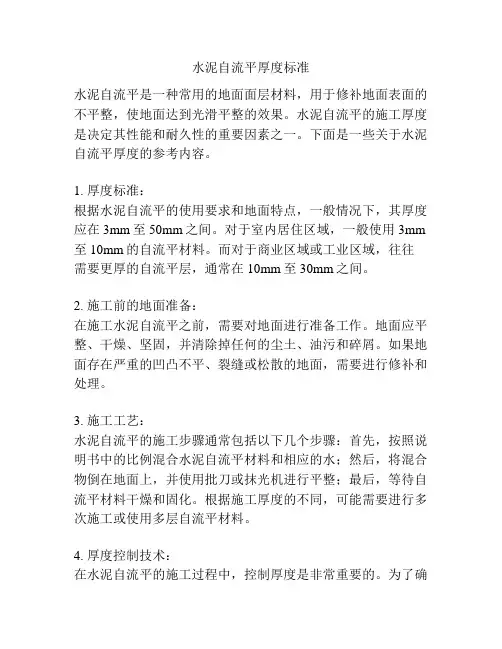 水泥自流平厚度标准

水泥自流平是一种常用的地面面层材料，用于修补地面表面的不平整，使地面达到光滑平整的效果。水泥自流平的施工厚度是决定其性能和耐久性的重要因素之一。下面是一些关于水泥自流平厚度的参考内容。

1. 厚度标准：
根据水泥自流平的使用要求和地面特点，一般情况下，其厚度应在 3mm 至 50mm 之间。对于室内居住区域，一般使用 3mm 至 10mm 的自流平材料。而对于商业区域或工业区域，往往需要更厚的自流平层，通常在 10mm 至 30mm 之间。

2. 施工前的地面准备：
在施工水泥自流平之前，需要对地面进行准备工作。地面应平整、干燥、坚固，并清除掉任何的尘土、油污和碎屑。如果地面存在严重的凹凸不平、裂缝或松散的地面，需要进行修补和处理。

3. 施工工艺：
水泥自流平的施工步骤通常包括以下几个步骤：首先，按照说明书中的比例混合水泥自流平材料和相应的水；然后，将混合物倒在地面上，并使用批刀或抹光机进行平整；最后，等待自流平材料干燥和固化。根据施工厚度的不同，可能需要进行多次施工或使用多层自流平材料。

4. 厚度控制技术：
在水泥自流平的施工过程中，控制厚度是非常重要的。为了确